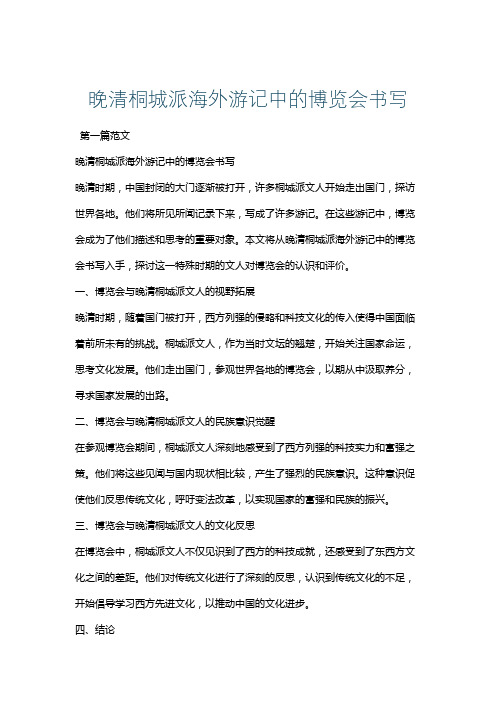 晚清桐城派海外游记中的博览会书写

第一篇范文

晚清桐城派海外游记中的博览会书写

晚清时期，中国封闭的大门逐渐被打开，许多桐城派文人开始走出国门，探访世界各地。他们将所见所闻记录下来，写成了许多游记。在这些游记中，博览会成为了他们描述和思考的重要对象。本文将从晚清桐城派海外游记中的博览会书写入手，探讨这一特殊时期的文人对博览会的认识和评价。

一、博览会与晚清桐城派文人的视野拓展

晚清时期，随着国门被打开，西方列强的侵略和科技文化的传入使得中国面临着前所未有的挑战。桐城派文人，作为当时文坛的翘楚，开始关注国家命运，思考文化发展。他们走出国门，参观世界各地的博览会，以期从中汲取养分，寻求国家发展的出路。

二、博览会与晚清桐城派文人的民族意识觉醒

在参观博览会期间，桐城派文人深刻地感受到了西方列强的科技实力和富强之策。他们将这些见闻与国内现状相比较，产生了强烈的民族意识。这种意识促使他们反思传统文化，呼吁变法改革，以实现国家的富强和民族的振兴。

三、博览会与晚清桐城派文人的文化反思

在博览会中，桐城派文人不仅见识到了西方的科技成就，还感受到了东西方文化之间的差距。他们对传统文化进行了深刻的反思，认识到传统文化的不足，开始倡导学习西方先进文化，以推动中国的文化进步。

四、结论